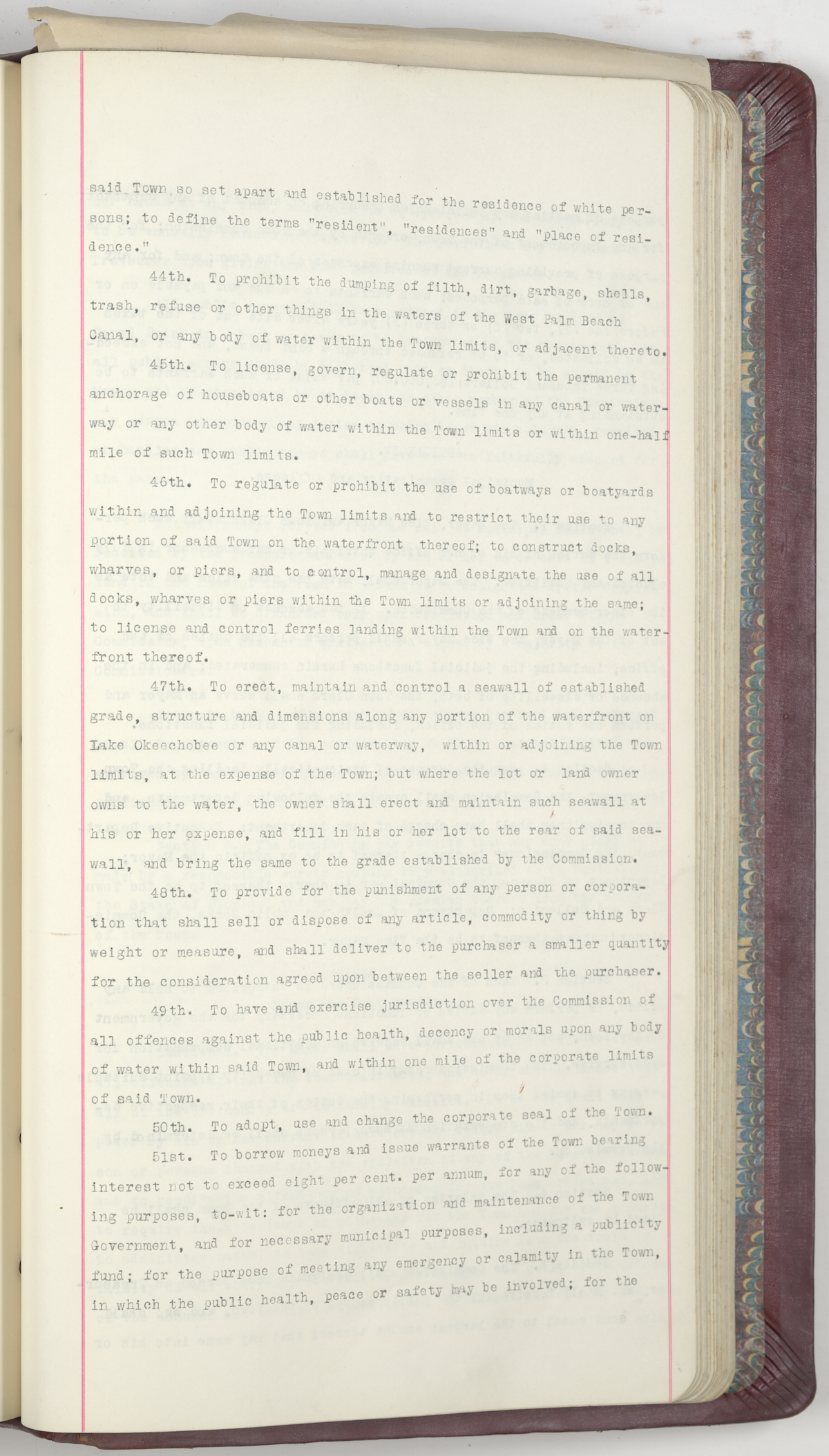 said Town so set apart and established for the residence of white persons; to define the terms "resident", "residences" and "place of residence."

44th. To prohibit the dumping of filth, dirt, garbage, shells, trash, refuse or other things in the waters of the West Palm Beach Canal, or any body of water within the Town limits, or adjacent thereto.

45th. To license, govern, regulate or prohibit the permanent anchorage of houseboats or other boats or vessels in any canal or waterway or any other body of water within the Town limits or within one-half mile of such Town limits.

46th. To regulate or prohibit the use of boatways or boatyards within and adjoining the Town limits and to restrict their use to any portion of said Town on the waterfront thereof; to construct docks, wharves, or piers, and to control, manage and designate the use of all docks, wharves or piers within the Town limits or adjoining the same; to license and control ferries landing within the Town and on the waterfront thereof.

47th. To erect, maintain and control a seawall of established grade, structure and dimensions along any portion of the waterfront on Lake Okeechobee or any canal or waterway, within or adjoining the Town limits, at the expense of the Town; but where the lot or land owner owns to the water, the owner shall erect and maintain such seawall at his or her expense, and fill in his or her lot to the rear of said seawall, and bring the same to the grade established by the Commission.

48th. To provide for the punishment of any person or corporation that shall sell or dispose of any article, commodity or thing by weight or measure, and shall deliver to the purchaser a smaller quantity for the consideration agreed upon between the seller and the purchaser.

49th. To have and exercise jurisdiction over the Commission of all offences against the public health, decency or morals upon any body of water within said Town, and within one mile of the corporate limits of said Town.

50th. To adopt, use and change the corporate seal of the Town.

51st. To borrow moneys and issue warrants of the Town bearing interest not to exceed eight per cent. per annum, for any of the following purposes, to-wit: for the organization and maintenance of the Town Government, and for necessary municipal purposes, including a publicity fund; for the purpose of meeting any emergency or calamity in the Town, in which the public health, peace or safety may be involved; for the